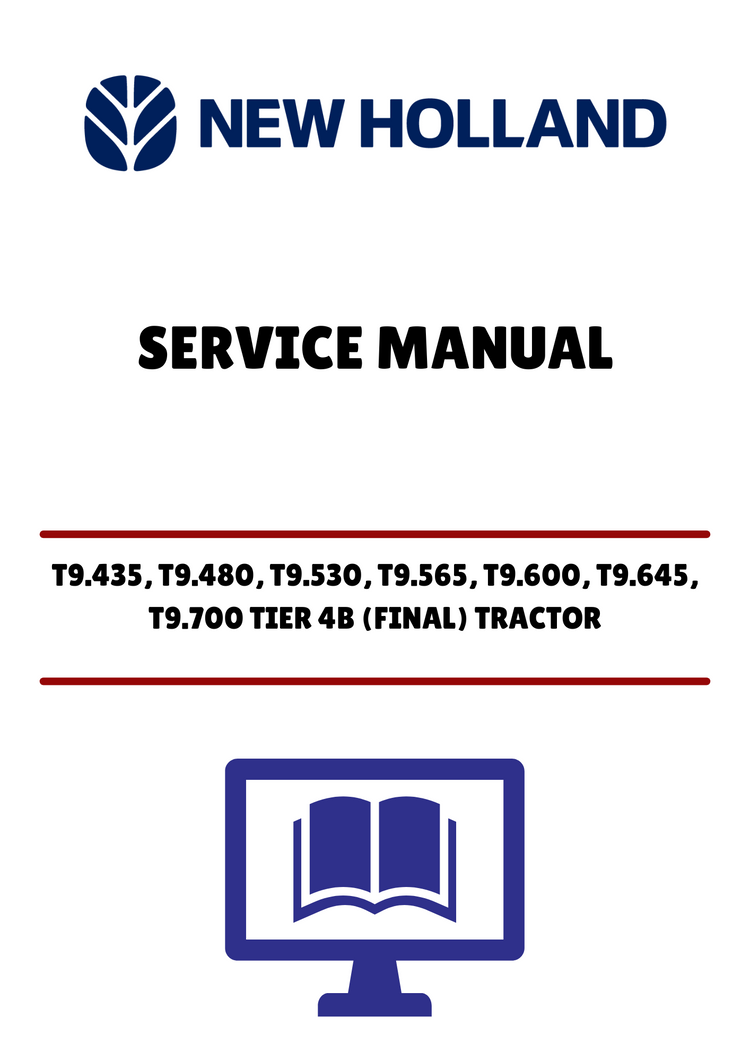 NEW HOLLAND

SERVICE MANUAL

T9.435, T9.480, T9.530, T9.565, T9.600, T9.645, T9.700 TIER 4B (FINAL) TRACTOR